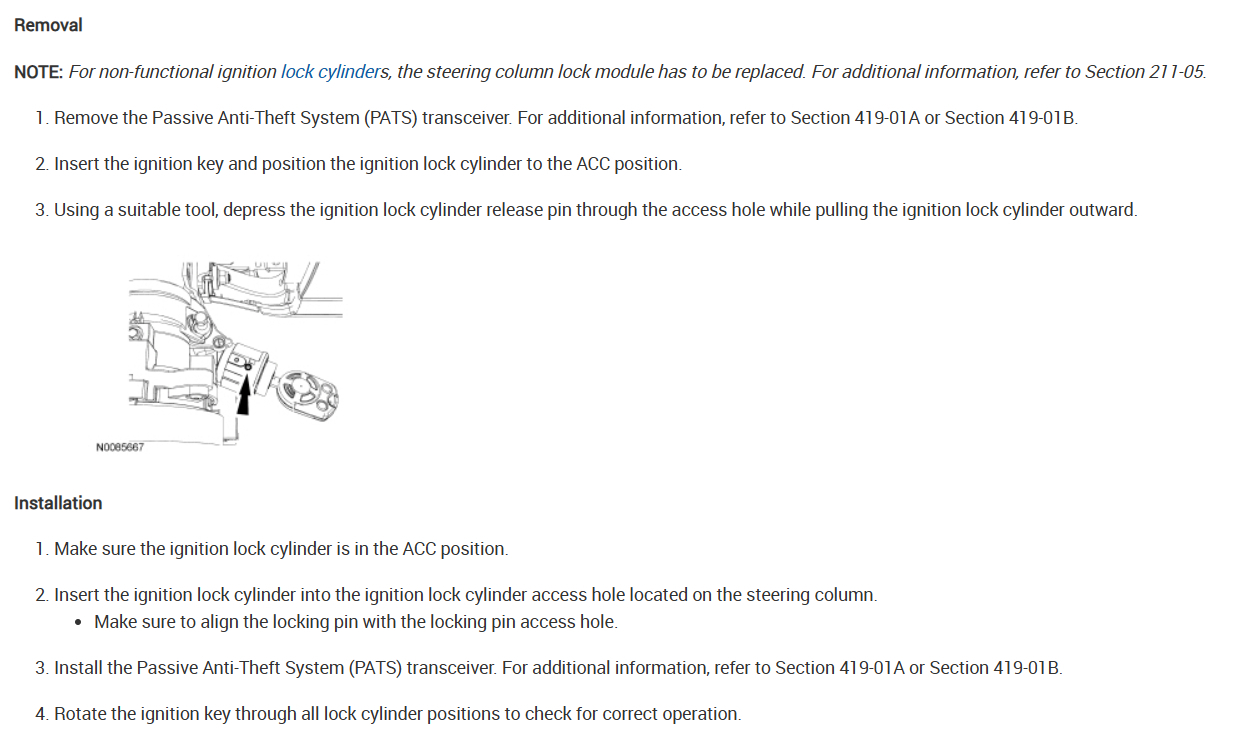 Removal

NOTE: For non-functional ignition lock cylinders, the steering column lock module has to be replaced. For additional information, refer to Section 211-05.

1. Remove the Passive Anti-Theft System (PATS) transceiver. For additional information, refer to Section 419-01A or Section 419-01B.

2. Insert the ignition key and position the ignition lock cylinder to the ACC position.

3. Using a suitable tool, depress the ignition lock cylinder release pin through the access hole while pulling the ignition lock cylinder outward.

N0085667

Installation

1. Make sure the ignition lock cylinder is in the ACC position.

2. Insert the ignition lock cylinder into the ignition lock cylinder access hole located on the steering column.
• Make sure to align the locking pin with the locking pin access hole.

3. Install the Passive Anti-Theft System (PATS) transceiver. For additional information, refer to Section 419-01A or Section 419-01B.

4. Rotate the ignition key through all lock cylinder positions to check for correct operation.